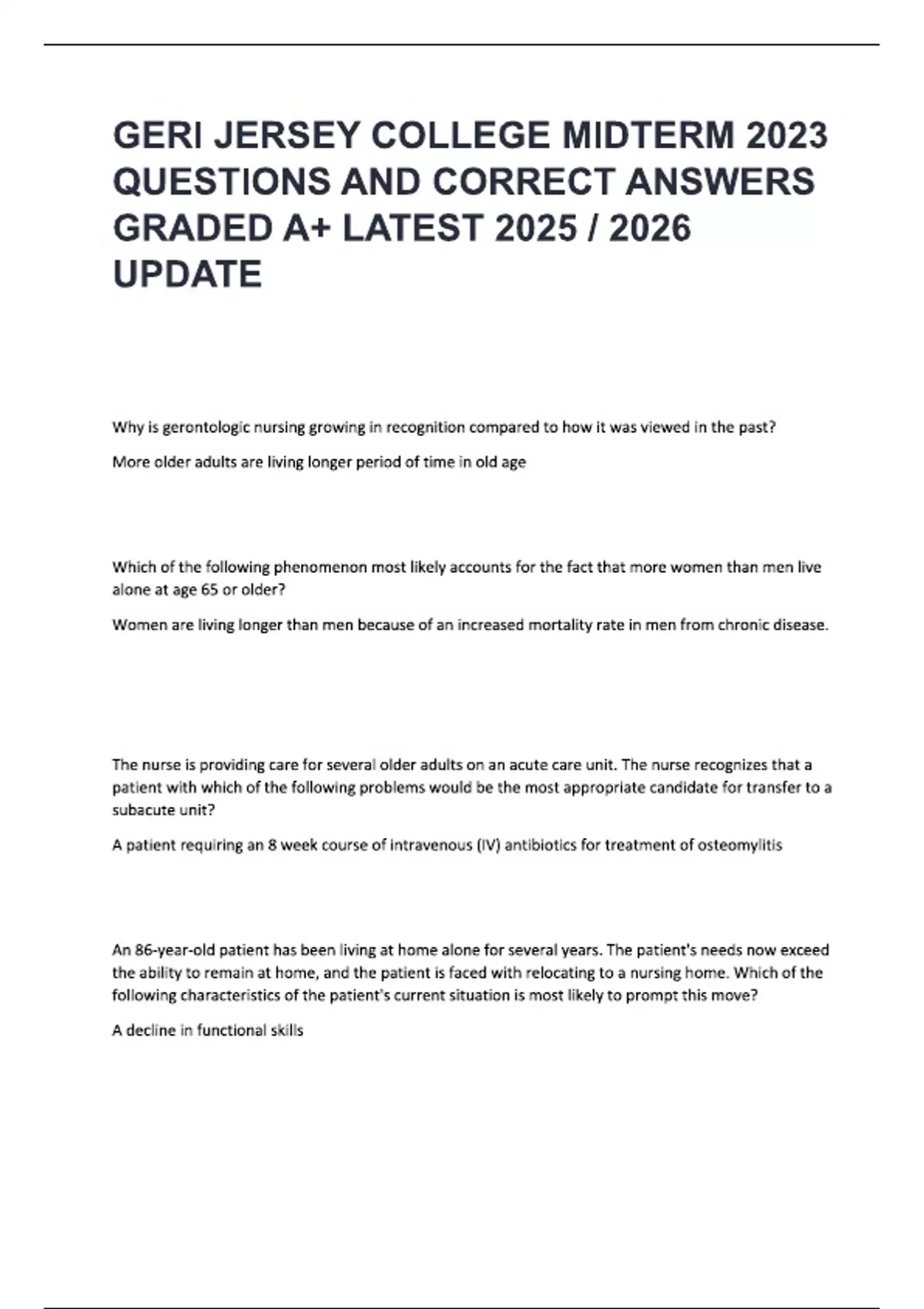 GERI JERSEY COLLEGE MIDTERM 2023 QUESTIONS AND CORRECT ANSWERS GRADED A+ LATEST 2025 / 2026 UPDATE

Why is gerontologic nursing growing in recognition compared to how it was viewed in the past?

More older adults are living longer period of time in old age

Which of the following phenomenon most likely accounts for the fact that more women than men live alone at age 65 or older?

Women are living longer than men because of an increased mortality rate in men from chronic disease.

The nurse is providing care for several older adults on an acute care unit. The nurse recognizes that a patient with which of the following problems would be the most appropriate candidate for transfer to a subacute unit?

A patient requiring an 8 week course of intravenous (IV) antibiotics for treatment of osteomylitis

An 86-year-old patient has been living at home alone for several years. The patient's needs now exceed the ability to remain at home, and the patient is faced with relocating to a nursing home. Which of the following characteristics of the patient's current situation is most likely to prompt this move?

A decline in functional skills